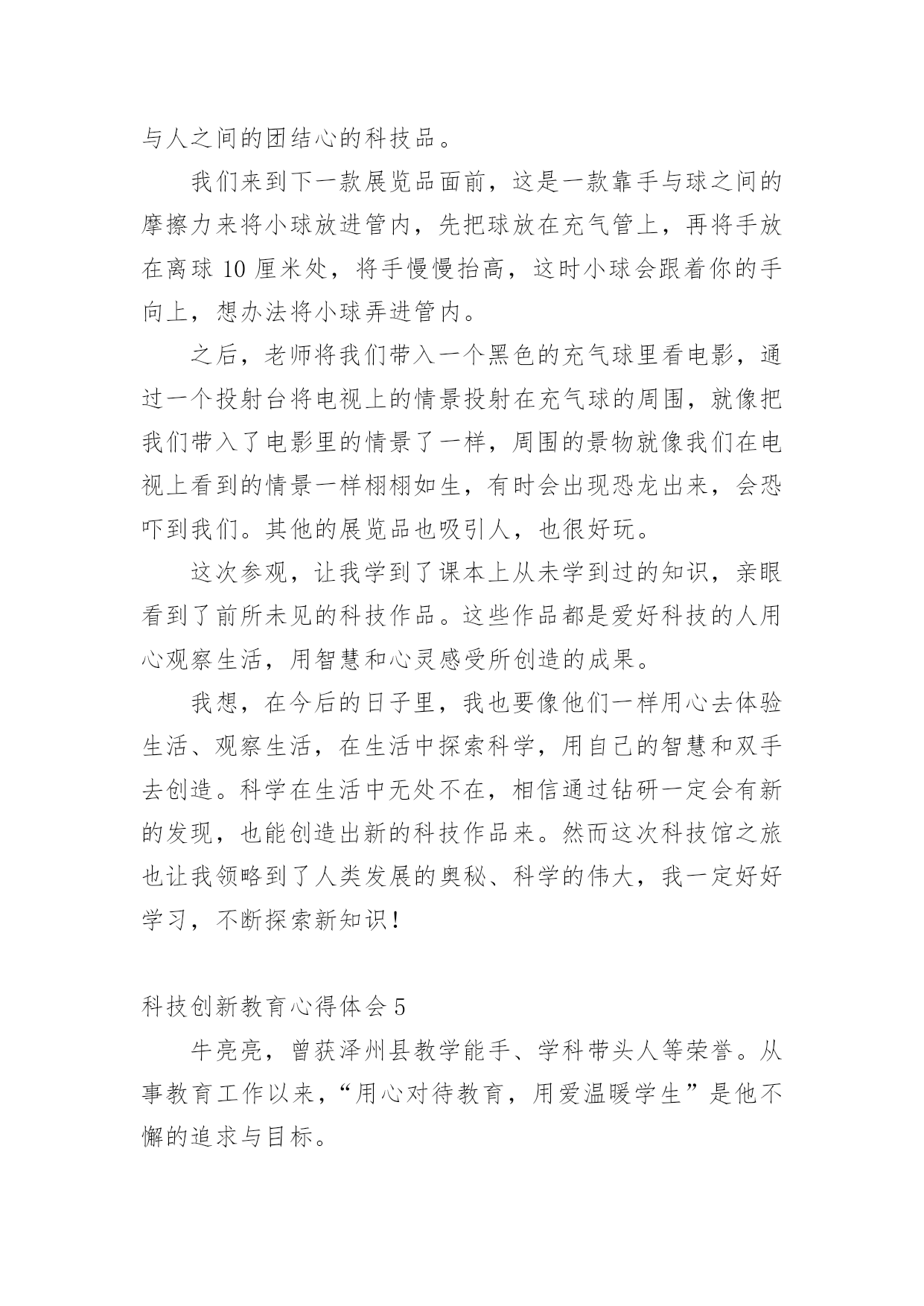 与人之间的团结心的科技品。

我们来到下一款展览品面前，这是一款靠手与球之间的摩擦力来将小球放进管内，先把球放在充气管上，再将手放在离球 10 厘米处，将手慢慢抬高，这时小球会跟着你的手向上，想办法将小球弄进管内。

之后，老师将我们带入一个黑色的充气球里看电影，通过一个投射台将电视上的情景投射在充气球的周围，就像把我们带入了电影里的情景了一样，周围的景物就像我们在电视上看到的情景一样栩栩如生，有时会出现恐龙出来，会恐吓到我们。其他的展览品也吸引人，也很好玩。

这次参观，让我学到了课本上从未学到过的知识，亲眼看到了前所未见的科技作品。这些作品都是爱好科技的人用心观察生活，用智慧和心灵感受所创造的成果。

我想，在今后的日子里，我也要像他们一样用心去体验生活、观察生活，在生活中探索科学，用自己的智慧和双手去创造。科学在生活中无处不在，相信通过钻研一定会有新的发现，也能创造出新的科技作品来。然而这次科技馆之旅也让我领略到了人类发展的奥秘、科学的伟大，我一定好好学习，不断探索新知识！

科技创新教育心得体会 5

牛亮亮，曾获泽州县教学能手、学科带头人等荣誉。从事教育工作以来，“用心对待教育，用爱温暖学生”是他不懈的追求与目标。